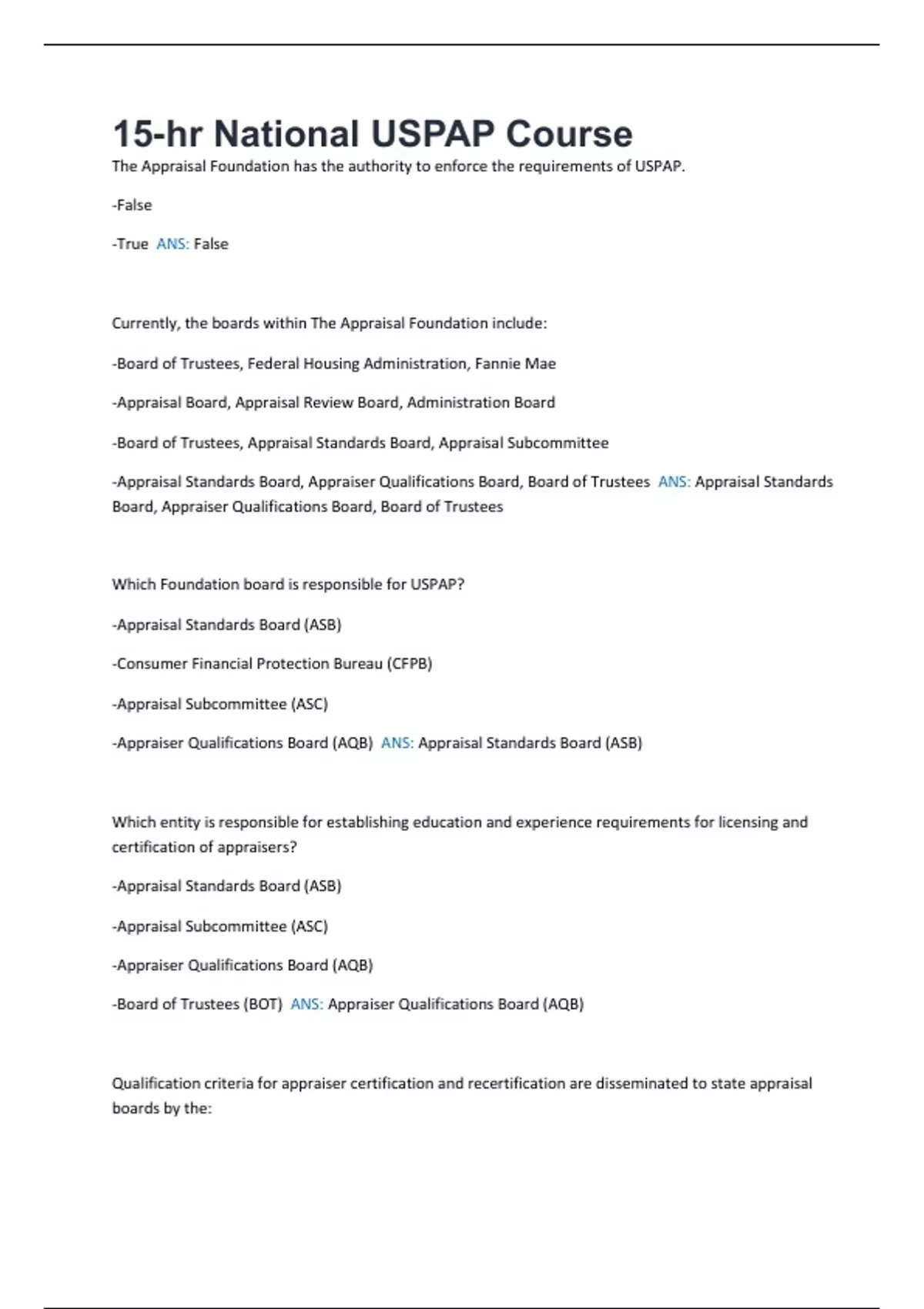 15-hr National USPAP Course

The Appraisal Foundation has the authority to enforce the requirements of USPAP.

-False

-True ANS: False

Currently, the boards within The Appraisal Foundation include:

-Board of Trustees, Federal Housing Administration, Fannie Mae

-Appraisal Board, Appraisal Review Board, Administration Board

-Board of Trustees, Appraisal Standards Board, Appraisal Subcommittee

-Appraisal Standards Board, Appraiser Qualifications Board, Board of Trustees ANS: Appraisal Standards Board, Appraiser Qualifications Board, Board of Trustees

Which Foundation board is responsible for USPAP?

-Appraisal Standards Board (ASB)

-Consumer Financial Protection Bureau (CFPB)

-Appraisal Subcommittee (ASC)

-Appraiser Qualifications Board (AQB) ANS: Appraisal Standards Board (ASB)

Which entity is responsible for establishing education and experience requirements for licensing and certification of appraisers?

-Appraisal Standards Board (ASB)

-Appraisal Subcommittee (ASC)

-Appraiser Qualifications Board (AQB)

-Board of Trustees (BOT) ANS: Appraiser Qualifications Board (AQB)

Qualification criteria for appraiser certification and recertification are disseminated to state appraisal boards by the: